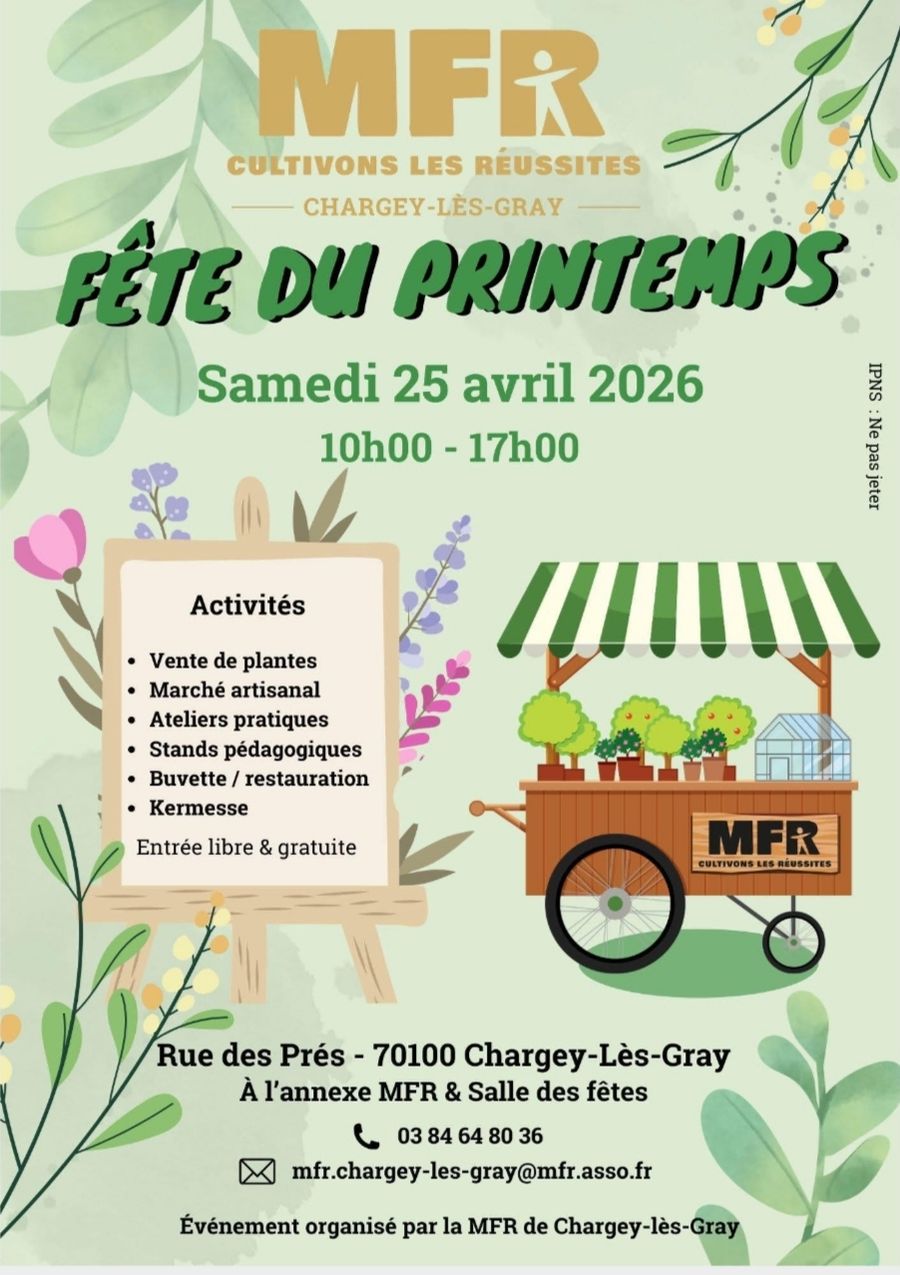 MFR
CULTIVONS LES RÉUSSITES
CHARGEY-LÈS-GRAY

FÊTE DU PRINTEMPS

Samedi 25 avril 2026
10h00 - 17h00

IPNS : Ne pas jeter

Activités
• Vente de plantes
• Marché artisanal
• Ateliers pratiques
• Stands pédagogiques
• Buvette / restauration
• Kermesse
Entrée libre & gratuite

MFR
CULTIVONS LES RÉUSSITES

Rue des Prés - 70100 Chargey-Lès-Gray
À l'annexe MFR & Salle des fêtes

03 84 64 80 36
mfr.chargey-les-gray@mfr.asso.fr

Événement organisé par la MFR de Chargey-lès-Gray